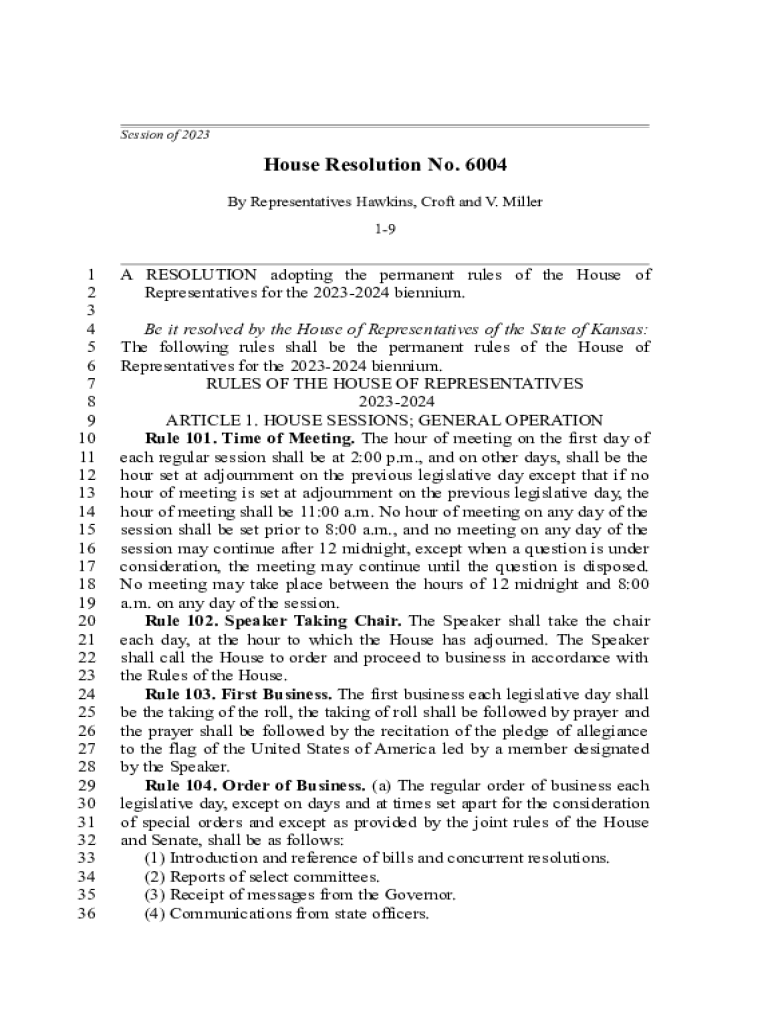 Session of 2023

House Resolution No. 6004

By Representatives Hawkins, Croft and V. Miller

1-9

1 A RESOLUTION adopting the permanent rules of the House of
2 Representatives for the 2023-2024 biennium.
3
4 Be it resolved by the House of Representatives of the State of Kansas:
5 The following rules shall be the permanent rules of the House of
6 Representatives for the 2023-2024 biennium.
7 RULES OF THE HOUSE OF REPRESENTATIVES
8 2023-2024
9 ARTICLE 1. HOUSE SESSIONS; GENERAL OPERATION
10 Rule 101. Time of Meeting. The hour of meeting on the first day of
11 each regular session shall be at 2:00 p.m., and on other days, shall be the
12 hour set at adjournment on the previous legislative day except that if no
13 hour of meeting is set at adjournment on the previous legislative day, the
14 hour of meeting shall be 11:00 a.m. No hour of meeting on any day of the
15 session shall be set prior to 8:00 a.m., and no meeting on any day of the
16 session may continue after 12 midnight, except when a question is under
17 consideration, the meeting may continue until the question is disposed.
18 No meeting may take place between the hours of 12 midnight and 8:00
19 a.m. on any day of the session.
20 Rule 102. Speaker Taking Chair. The Speaker shall take the chair
21 each day, at the hour to which the House has adjourned. The Speaker
22 shall call the House to order and proceed to business in accordance with
23 the Rules of the House.
24 Rule 103. First Business. The first business each legislative day shall
25 be the taking of the roll, the taking of roll shall be followed by prayer and
26 the prayer shall be followed by the recitation of the pledge of allegiance
27 to the flag of the United States of America led by a member designated
28 by the Speaker.
29 Rule 104. Order of Business. (a) The regular order of business each
30 legislative day, except on days and at times set apart for the consideration
31 of special orders and except as provided by the joint rules of the House
32 and Senate, shall be as follows:
33 (1) Introduction and reference of bills and concurrent resolutions.
34 (2) Reports of select committees.
35 (3) Receipt of messages from the Governor.
36 (4) Communications from state officers.